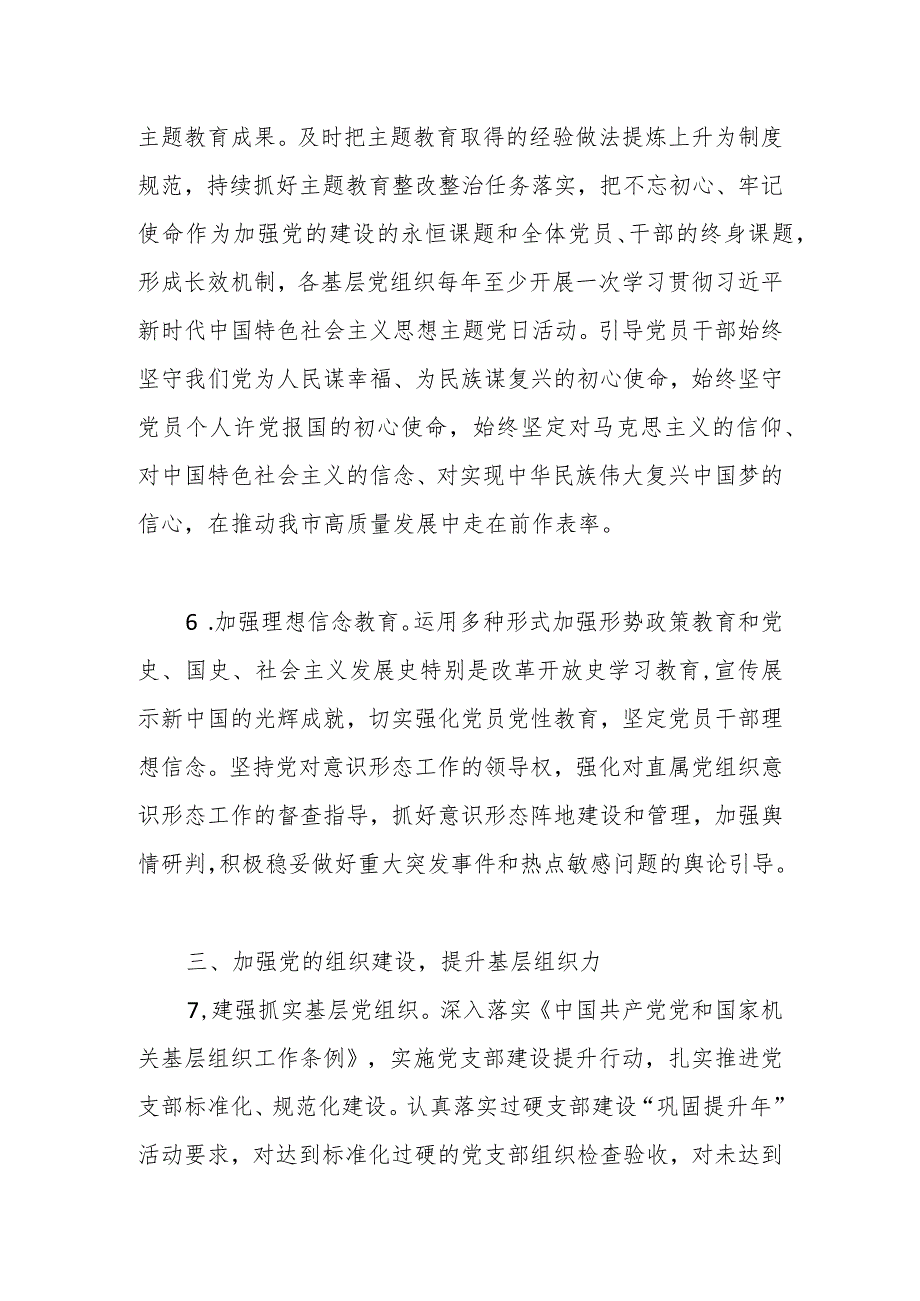 主题教育成果。及时把主题教育取得的经验做法提炼上升为制度规范，持续抓好主题教育整改整治任务落实，把不忘初心、牢记使命作为加强党的建设的永恒课题和全体党员、干部的终身课题，形成长效机制，各基层党组织每年至少开展一次学习贯彻习近平新时代中国特色社会主义思想主题党日活动。引导党员干部始终坚守我们党为人民谋幸福、为民族谋复兴的初心使命，始终坚守党员个人许党报国的初心使命，始终坚定对马克思主义的信仰、对中国特色社会主义的信念、对实现中华民族伟大复兴中国梦的信心，在推动我市高质量发展中走在前作表率。

6 .加强理想信念教育。运用多种形式加强形势政策教育和党史、国史、社会主义发展史特别是改革开放史学习教育，宣传展示新中国的光辉成就，切实强化党员党性教育，坚定党员干部理想信念。坚持党对意识形态工作的领导权，强化对直属党组织意识形态工作的督查指导，抓好意识形态阵地建设和管理，加强舆情研判，积极稳妥做好重大突发事件和热点敏感问题的舆论引导。

三、加强党的组织建设，提升基层组织力

7,建强抓实基层党组织。深入落实《中国共产党党和国家机关基层组织工作条例》，实施党支部建设提升行动，扎实推进党支部标准化、规范化建设。认真落实过硬支部建设“巩固提升年”活动要求，对达到标准化过硬的党支部组织检查验收，对未达到